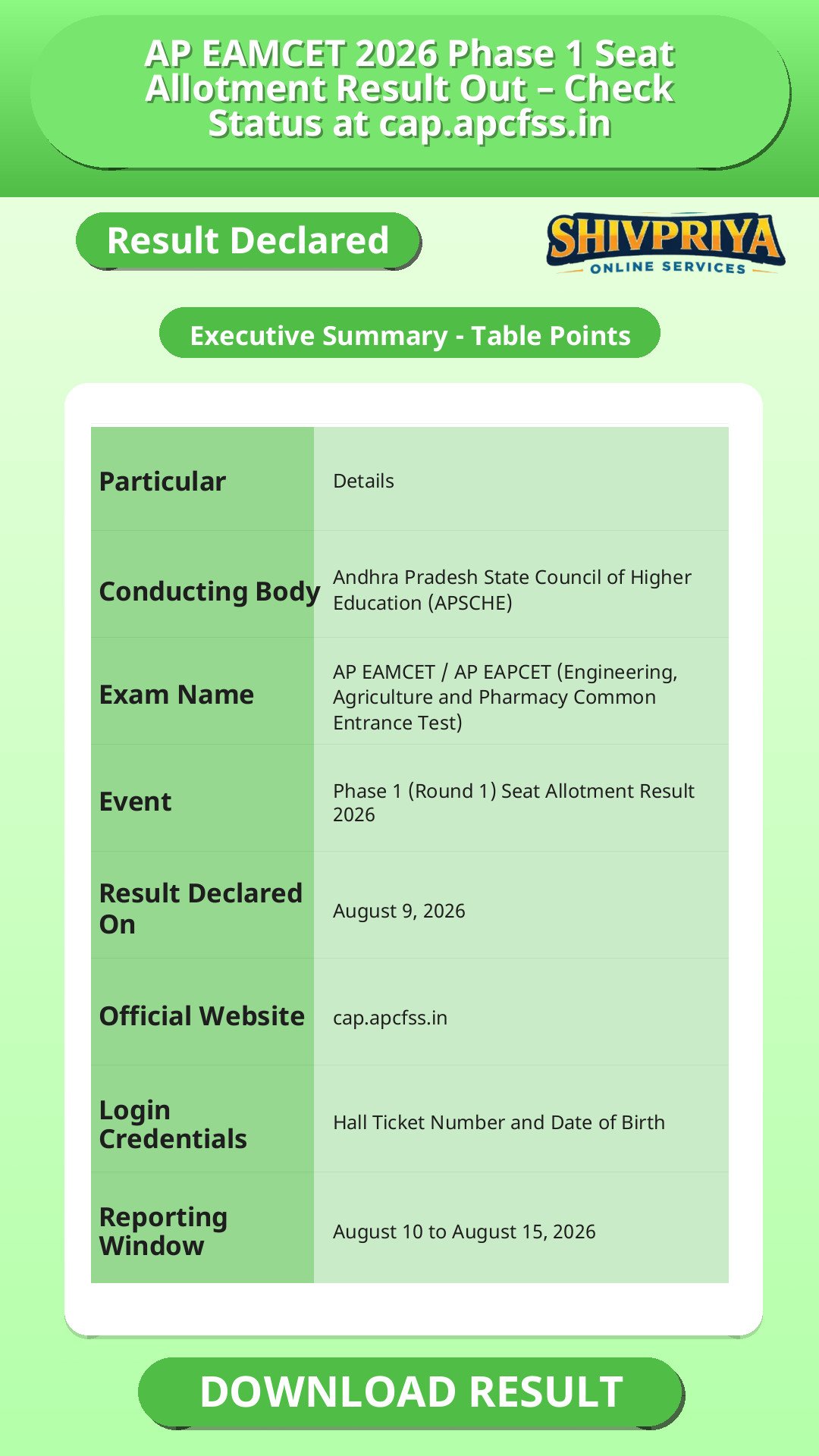 AP EAMCET 2026 Phase 1 Seat Allotment Result Out – Check Status at cap.apcfss.in

Result Declared

SHIVPRIYA
ONLINE SERVICES

Executive Summary - Table Points

| Particular | Details |
|---|---|
| Conducting Body | Andhra Pradesh State Council of Higher Education (APSCHE) |
| Exam Name | AP EAMCET / AP EAPCET (Engineering, Agriculture and Pharmacy Common Entrance Test) |
| Event | Phase 1 (Round 1) Seat Allotment Result 2026 |
| Result Declared On | August 9, 2026 |
| Official Website | cap.apcfss.in |
| Login Credentials | Hall Ticket Number and Date of Birth |
| Reporting Window | August 10 to August 15, 2026 |

DOWNLOAD RESULT